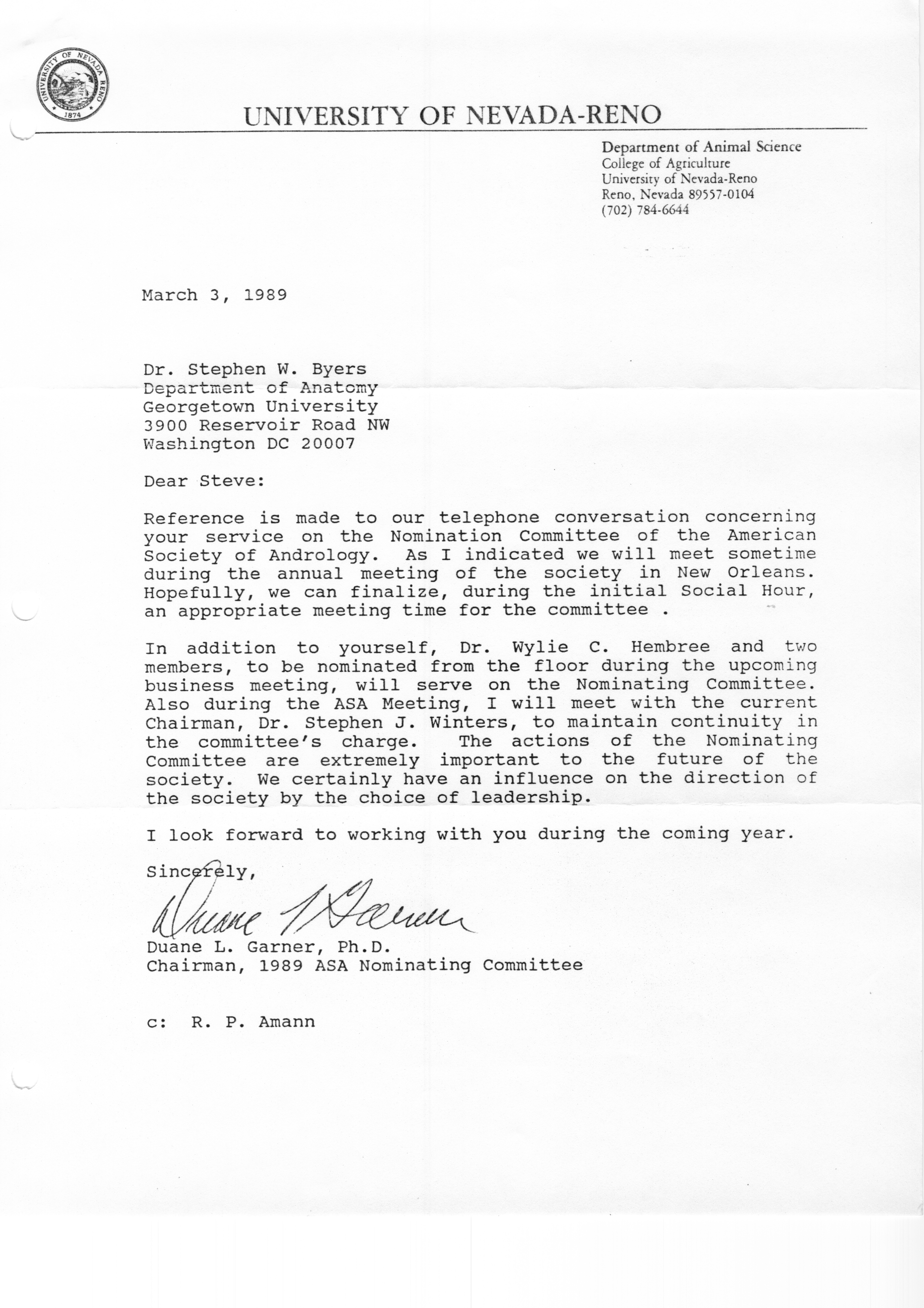 UNIVERSITY OF NEVADA RENO 1874

UNIVERSITY OF NEVADA-RENO

Department of Animal Science
College of Agriculture
University of Nevada-Reno
Reno, Nevada 89557-0104
(702) 784-6644

March 3, 1989

Dr. Stephen W. Byers
Department of Anatomy
Georgetown University
3900 Reservoir Road NW
Washington DC 20007

Dear Steve:

Reference is made to our telephone conversation concerning your service on the Nomination Committee of the American Society of Andrology. As I indicated we will meet sometime during the annual meeting of the society in New Orleans. Hopefully, we can finalize, during the initial Social Hour, an appropriate meeting time for the committee .

In addition to yourself, Dr. Wylie C. Hembree and two members, to be nominated from the floor during the upcoming business meeting, will serve on the Nominating Committee. Also during the ASA Meeting, I will meet with the current Chairman, Dr. Stephen J. Winters, to maintain continuity in the committee's charge. The actions of the Nominating Committee are extremely important to the future of the society. We certainly have an influence on the direction of the society by the choice of leadership.

I look forward to working with you during the coming year.

Sincerely,

Duane L Garner

Duane L. Garner, Ph.D.
Chairman, 1989 ASA Nominating Committee

c: R. P. Amann